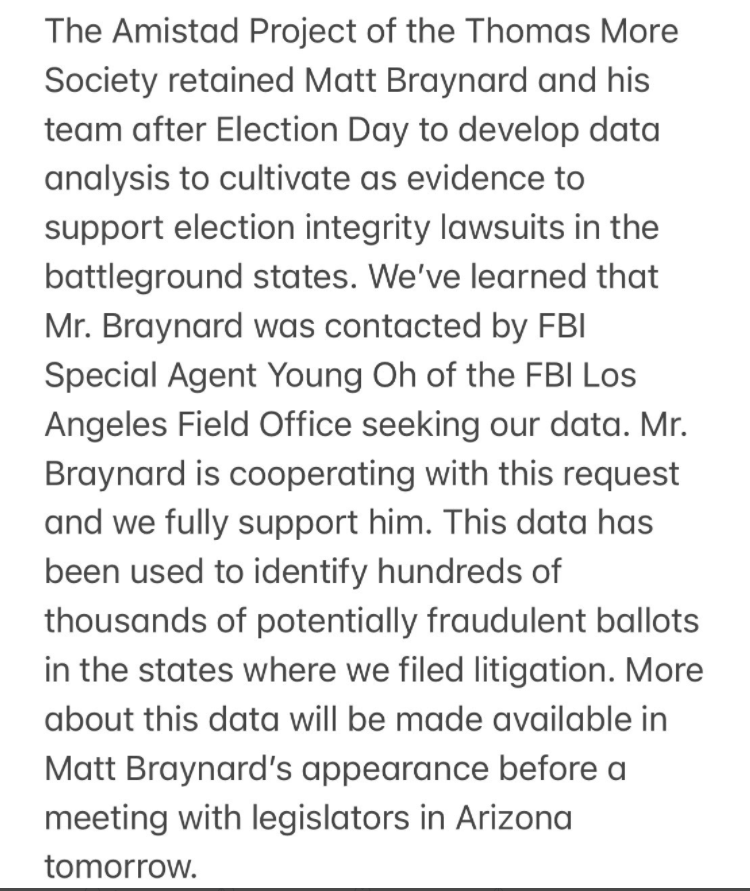 The Amistad Project of the Thomas More Society retained Matt Braynard and his team after Election Day to develop data analysis to cultivate as evidence to support election integrity lawsuits in the battleground states. We've learned that Mr. Braynard was contacted by FBI Special Agent Young Oh of the FBI Los Angeles Field Office seeking our data. Mr. Braynard is cooperating with this request and we fully support him. This data has been used to identify hundreds of thousands of potentially fraudulent ballots in the states where we filed litigation. More about this data will be made available in Matt Braynard's appearance before a meeting with legislators in Arizona tomorrow.